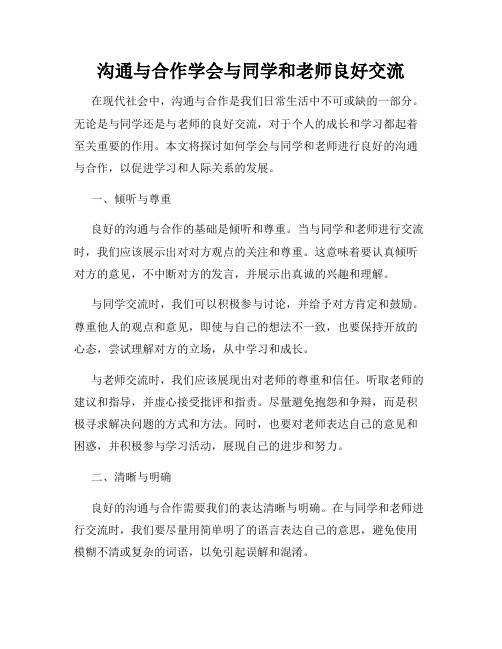 沟通与合作学会与同学和老师良好交流

在现代社会中，沟通与合作是我们日常生活中不可或缺的一部分。无论是与同学还是与老师的良好交流，对于个人的成长和学习都起着至关重要的作用。本文将探讨如何学会与同学和老师进行良好的沟通与合作，以促进学习和人际关系的发展。

一、倾听与尊重

良好的沟通与合作的基础是倾听和尊重。当与同学和老师进行交流时，我们应该展示出对对方观点的关注和尊重。这意味着要认真倾听对方的意见，不中断对方的发言，并展示出真诚的兴趣和理解。

与同学交流时，我们可以积极参与讨论，并给予对方肯定和鼓励。尊重他人的观点和意见，即使与自己的想法不一致，也要保持开放的心态，尝试理解对方的立场，从中学习和成长。

与老师交流时，我们应该展现出对老师的尊重和信任。听取老师的建议和指导，并虚心接受批评和指责。尽量避免抱怨和争辩，而是积极寻求解决问题的方式和方法。同时，也要对老师表达自己的意见和困惑，并积极参与学习活动，展现自己的进步和努力。

二、清晰与明确

良好的沟通与合作需要我们的表达清晰与明确。在与同学和老师进行交流时，我们要尽量用简单明了的语言表达自己的意思，避免使用模糊不清或复杂的词语，以免引起误解和混淆。